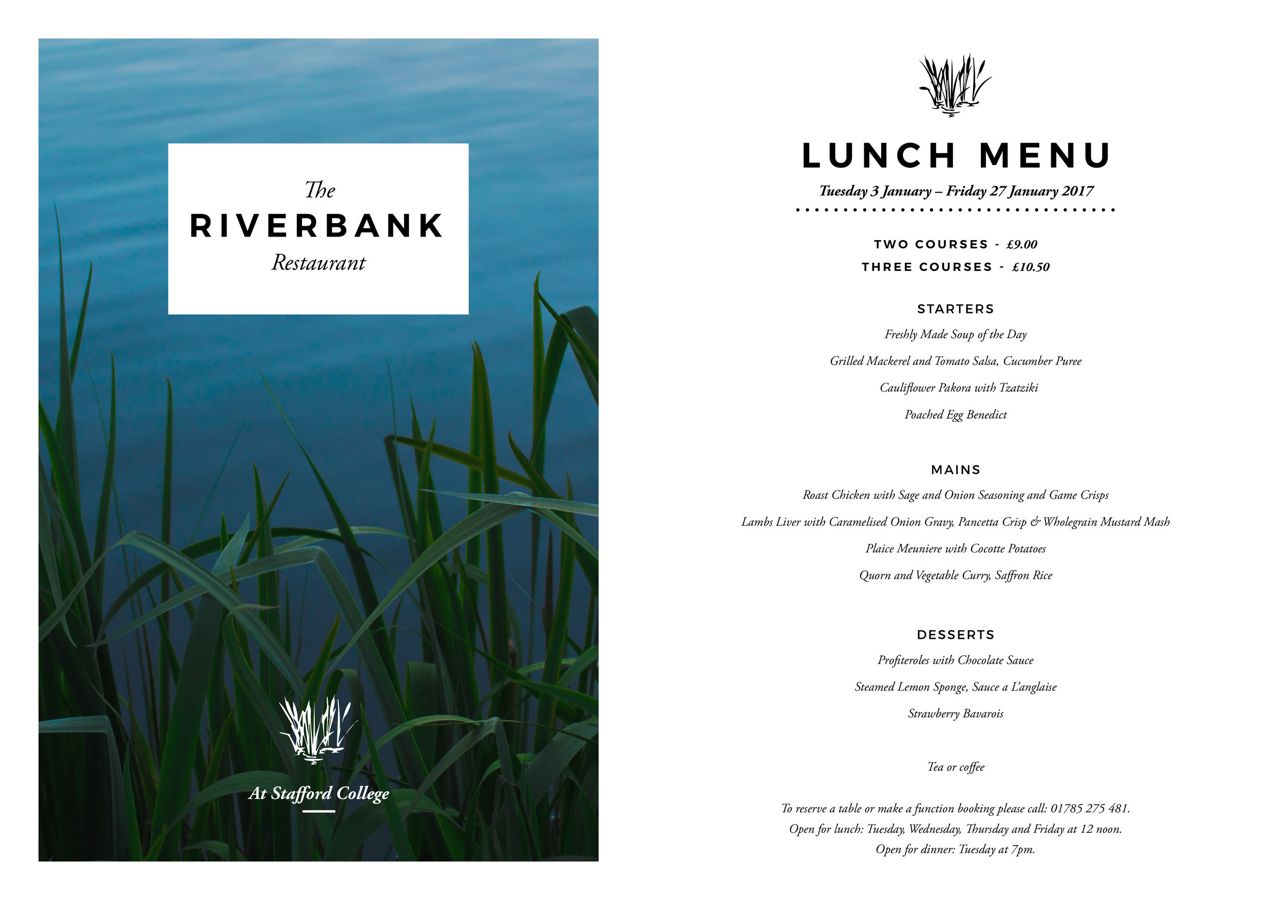 The
RIVERBANK
Restaurant

At Stafford College

LUNCH MENU
Tuesday 3 January – Friday 27 January 2017

TWO COURSES - £9.00
THREE COURSES - £10.50

STARTERS
Freshly Made Soup of the Day
Grilled Mackerel and Tomato Salsa, Cucumber Puree
Cauliflower Pakora with Tzatziki
Poached Egg Benedict

MAINS
Roast Chicken with Sage and Onion Seasoning and Game Crisps
Lambs Liver with Caramelised Onion Gravy, Pancetta Crisp & Wholegrain Mustard Mash
Plaice Meuniere with Cocotte Potatoes
Quorn and Vegetable Curry, Saffron Rice

DESSERTS
Profiteroles with Chocolate Sauce
Steamed Lemon Sponge, Sauce a L'anglaise
Strawberry Bavarois

Tea or coffee

To reserve a table or make a function booking please call: 01785 275 481.
Open for lunch: Tuesday, Wednesday, Thursday and Friday at 12 noon.
Open for dinner: Tuesday at 7pm.